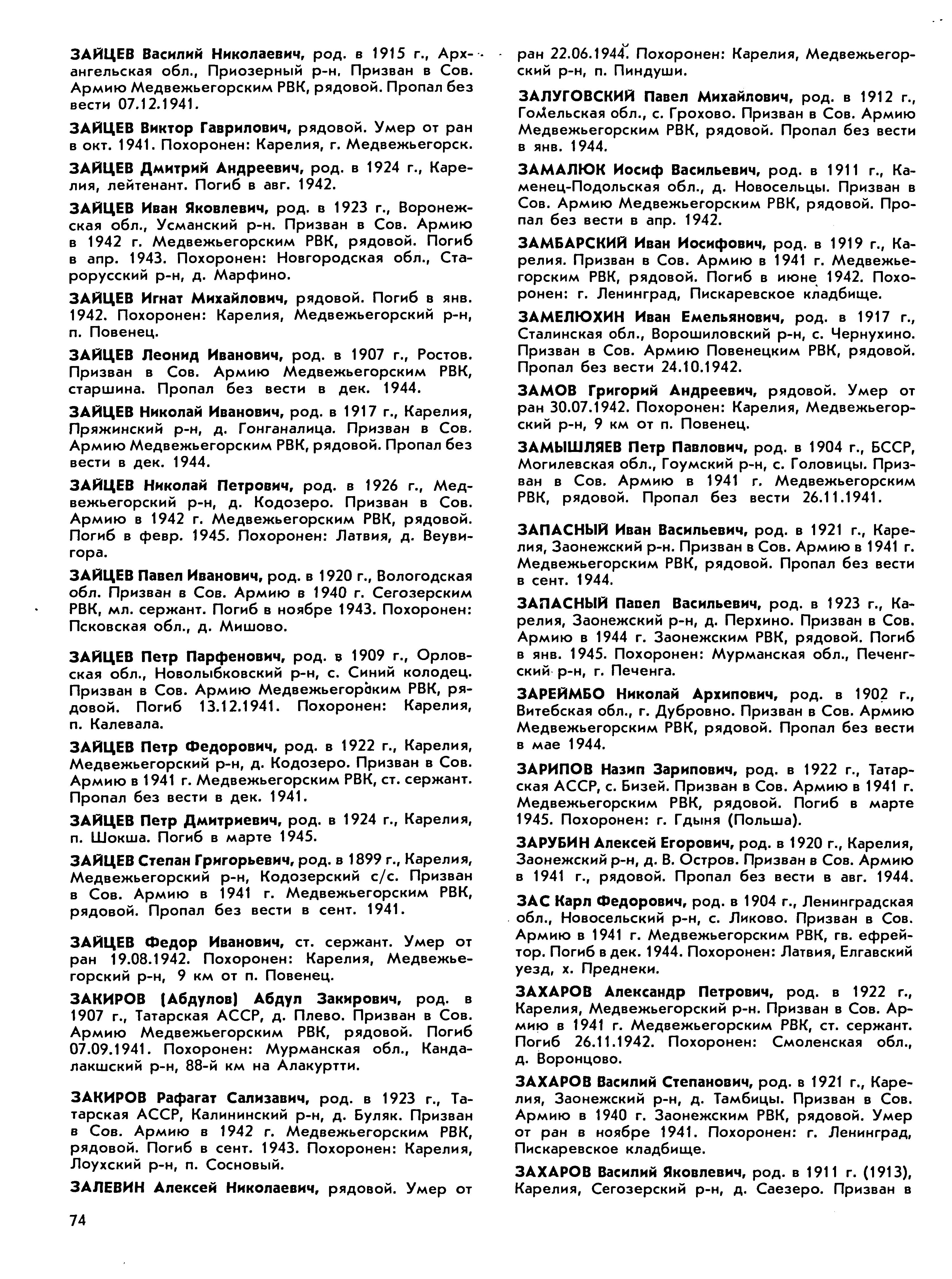 ЗАЙЦЕВ Василий Николаевич, род. в 1915 г., Архангельская обл., Приозерный р-н. Призван в Сов. Армию Медвежьегорским РВК, рядовой. Пропал без вести 07.12.1941.

ЗАЙЦЕВ Виктор Гаврилович, рядовой. Умер от ран в окт. 1941. Похоронен: Карелия, г. Медвежьегорск.

ЗАЙЦЕВ Дмитрий Андреевич, род. в 1924 г., Карелия, лейтенант. Погиб в авг. 1942.

ЗАЙЦЕВ Иван Яковлевич, род. в 1923 г., Воронежская обл., Усманский р-н. Призван в Сов. Армию в 1942 г. Медвежьегорским РВК, рядовой. Погиб в апр. 1943. Похоронен: Новгородская обл., Старорусский р-н, д. Марфино.

ЗАЙЦЕВ Игнат Михайлович, рядовой. Погиб в янв. 1942. Похоронен: Карелия, Медвежьегорский р-н, п. Повенец.

ЗАЙЦЕВ Леонид Иванович, род. в 1907 г., Ростов. Призван в Сов. Армию Медвежьегорским РВК, старшина. Пропал без вести в дек. 1944.

ЗАЙЦЕВ Николай Иванович, род. в 1917 г., Карелия, Пряжинский р-н, д. Гонганалица. Призван в Сов. Армию Медвежьегорским РВК, рядовой. Пропал без вести в дек. 1944.

ЗАЙЦЕВ Николай Петрович, род. в 1926 г., Медвежьегорский р-н, д. Кодозеро. Призван в Сов. Армию в 1942 г. Медвежьегорским РВК, рядовой. Погиб в февр. 1945. Похоронен: Латвия, д. Веувигора.

ЗАЙЦЕВ Павел Иванович, род. в 1920 г., Вологодская обл. Призван в Сов. Армию в 1940 г. Сегозерским РВК, мл. сержант. Погиб в ноябре 1943. Похоронен: Псковская обл., д. Мишово.

ЗАЙЦЕВ Петр Парфенович, род. в 1909 г., Орловская обл., Новолыбковский р-н, с. Синий колодец. Призван в Сов. Армию Медвежьегорским РВК, рядовой. Погиб 13.12.1941. Похоронен: Карелия, п. Калевала.

ЗАЙЦЕВ Петр Федорович, род. в 1922 г., Карелия, Медвежьегорский р-н, д. Кодозеро. Призван в Сов. Армию в 1941 г. Медвежьегорским РВК, ст. сержант. Пропал без вести в дек. 1941.

ЗАЙЦЕВ Петр Дмитриевич, род. в 1924 г., Карелия, п. Шокша. Погиб в марте 1945.

ЗАЙЦЕВ Степан Григорьевич, род. в 1899 г., Карелия, Медвежьегорский р-н, Кодозерский с/с. Призван в Сов. Армию в 1941 г. Медвежьегорским РВК, рядовой. Пропал без вести в сент. 1941.

ЗАЙЦЕВ Федор Иванович, ст. сержант. Умер от ран 19.08.1942. Похоронен: Карелия, Медвежьегорский р-н, 9 км от п. Повенец.

ЗАКИРОВ (Абдулов) Абдул Закирович, род. в 1907 г., Татарская АССР, д. Плево. Призван в Сов. Армию Медвежьегорским РВК, рядовой. Погиб 07.09.1941. Похоронен: Мурманская обл., Кандалакшский р-н, 88-й км на Алакуртти.

ЗАКИРОВ Рафагат Сализавич, род. в 1923 г., Татарская АССР, Калининский р-н, д. Буляк. Призван в Сов. Армию в 1942 г. Медвежьегорским РВК, рядовой. Погиб в сент. 1943. Похоронен: Карелия, Лоухский р-н, п. Сосновый.

ЗАЛЕВИН Алексей Николаевич, рядовой. Умер от ран 22.06.1944. Похоронен: Карелия, Медвежьегорский р-н, п. Пиндуши.

ЗАЛУГОВСКИЙ Павел Михайлович, род. в 1912 г., Гомельская обл., с. Грохово. Призван в Сов. Армию Медвежьегорским РВК, рядовой. Пропал без вести в янв. 1944.

ЗАМАЛЮК Иосиф Васильевич, род. в 1911 г., Каменец-Подольская обл., д. Новосельцы. Призван в Сов. Армию Медвежьегорским РВК, рядовой. Пропал без вести в апр. 1942.

ЗАМБАРСКИЙ Иван Иосифович, род. в 1919 г., Карелия. Призван в Сов. Армию в 1941 г. Медвежьегорским РВК, рядовой. Погиб в июне 1942. Похоронен: г. Ленинград, Пискаревское кладбище.

ЗАМЕЛЮХИН Иван Емельянович, род. в 1917 г., Сталинская обл., Ворошиловский р-н, с. Чернухино. Призван в Сов. Армию Повенецким РВК, рядовой. Пропал без вести 24.10.1942.

ЗАМОВ Григорий Андреевич, рядовой. Умер от ран 30.07.1942. Похоронен: Карелия, Медвежьегорский р-н, 9 км от п. Повенец.

ЗАМЫШЛЯЕВ Петр Павлович, род. в 1904 г., БССР, Могилевская обл., Гоумский р-н, с. Головицы. Призван в Сов. Армию в 1941 г. Медвежьегорским РВК, рядовой. Пропал без вести 26.11.1941.

ЗАПАСНЫЙ Иван Васильевич, род. в 1921 г., Карелия, Заонежский р-н. Призван в Сов. Армию в 1941 г. Медвежьегорским РВК, рядовой. Пропал без вести в сент. 1944.

ЗАПАСНЫЙ Павел Васильевич, род. в 1923 г., Карелия, Заонежский р-н, д. Перхино. Призван в Сов. Армию в 1944 г. Заонежским РВК, рядовой. Погиб в янв. 1945. Похоронен: Мурманская обл., Печенгский р-н, г. Печенга.

ЗАРЕЙМБО Николай Архипович, род. в 1902 г., Витебская обл., г. Дубровно. Призван в Сов. Армию Медвежьегорским РВК, рядовой. Пропал без вести в мае 1944.

ЗАРИПОВ Назип Зарипович, род. в 1922 г., Татарская АССР, с. Бизей. Призван в Сов. Армию в 1941 г. Медвежьегорским РВК, рядовой. Погиб в марте 1945. Похоронен: г. Гдыня (Польша).

ЗАРУБИН Алексей Егорович, род. в 1920 г., Карелия, Заонежский р-н, д. В. Остров. Призван в Сов. Армию в 1941 г., рядовой. Пропал без вести в авг. 1944.

ЗАС Карл Федорович, род. в 1904 г., Ленинградская обл., Новосельский р-н, с. Ликово. Призван в Сов. Армию в 1941 г. Медвежьегорским РВК, гв. ефрейтор. Погиб в дек. 1944. Похоронен: Латвия, Елгавский уезд, х. Преднеки.

ЗАХАРОВ Александр Петрович, род. в 1922 г., Карелия, Медвежьегорский р-н. Призван в Сов. Армию в 1941 г. Медвежьегорским РВК, ст. сержант. Погиб 26.11.1942. Похоронен: Смоленская обл., д. Воронцово.

ЗАХАРОВ Василий Степанович, род. в 1921 г., Карелия, Заонежский р-н, д. Тамбицы. Призван в Сов. Армию в 1940 г. Заонежским РВК, рядовой. Умер от ран в ноябре 1941. Похоронен: г. Ленинград, Пискаревское кладбище.

ЗАХАРОВ Василий Яковлевич, род. в 1911 г. (1913), Карелия, Сегозерский р-н, д. Саезеро. Призван в

74